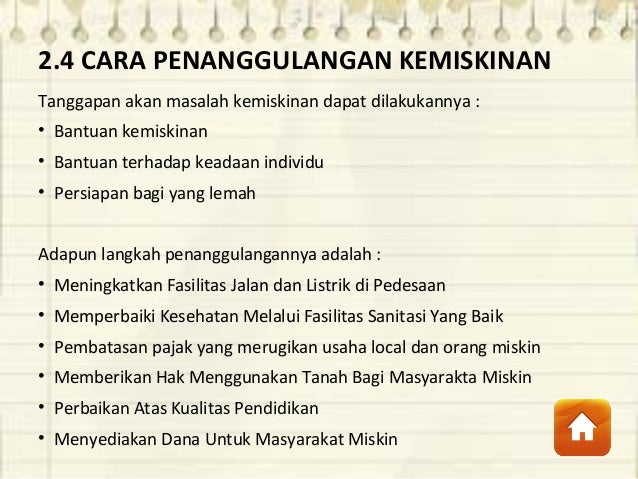 2.4 CARA PENANGGULANGAN KEMISKINAN

Tanggapan akan masalah kemiskinan dapat dilakukannya :

• Bantuan kemiskinan
• Bantuan terhadap keadaan individu
• Persiapan bagi yang lemah

Adapun langkah penanggulangannya adalah :

• Meningkatkan Fasilitas Jalan dan Listrik di Pedesaan
• Memperbaiki Kesehatan Melalui Fasilitas Sanitasi Yang Baik
• Pembatasan pajak yang merugikan usaha local dan orang miskin
• Memberikan Hak Menggunakan Tanah Bagi Masyarakta Miskin
• Perbaikan Atas Kualitas Pendidikan
• Menyediakan Dana Untuk Masyarakat Miskin